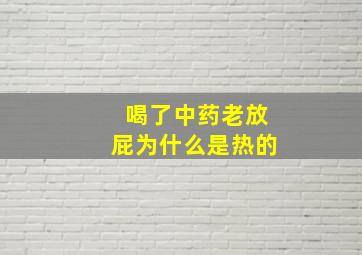 喝了中药老放屁为什么是热的